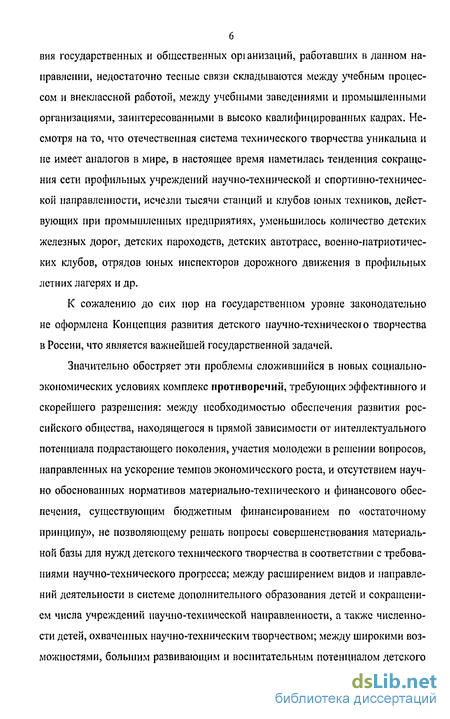 6

вия государственных и общественных организаций, работавших в данном направлении, недостаточно тесные связи складываются между учебным процессом и внеклассной работой, между учебными заведениями и промышленными организациями, заинтересованными в высоко квалифицированных кадрах. Несмотря на то, что отечественная система технического творчества уникальна и не имеет аналогов в мире, в настоящее время наметилась тенденция сокращения сети профильных учреждений научно-технической и спортивно-технической направленности, исчезли тысячи станций и клубов юных техников, действующих при промышленных предприятиях, уменьшилось количество детских железных дорог, детских пароходств, детских автотрасс, военно-патриотических клубов, отрядов юных инспекторов дорожного движения в профильных летних лагерях и др.

К сожалению до сих пор на государственном уровне законодательно не оформлена Концепция развития детского научно-технического творчества в России, что является важнейшей государственной задачей.

Значительно обостряет эти проблемы сложившийся в новых социально-экономических условиях комплекс противоречий, требующих эффективного и скорейшего разрешения: между необходимостью обеспечения развития российского общества, находящегося в прямой зависимости от интеллектуального потенциала подрастающего поколения, участия молодежи в решении вопросов, направленных на ускорение темпов экономического роста, и отсутствием научно обоснованных нормативов материально-технического и финансового обеспечения, существующим бюджетным финансированием по «остаточному принципу», не позволяющему решать вопросы совершенствования материальной базы для нужд детского технического творчества в соответствии с требованиями научно-технического прогресса; между расширением видов и направлений деятельности в системе дополнительного образования детей и сокращением числа учреждений научно-технической направленности, а также численности детей, охваченных научно-техническим творчеством; между широкими возможностями, большим развивающим и воспитательным потенциалом детского

dsLib.net
библиотека диссертаций